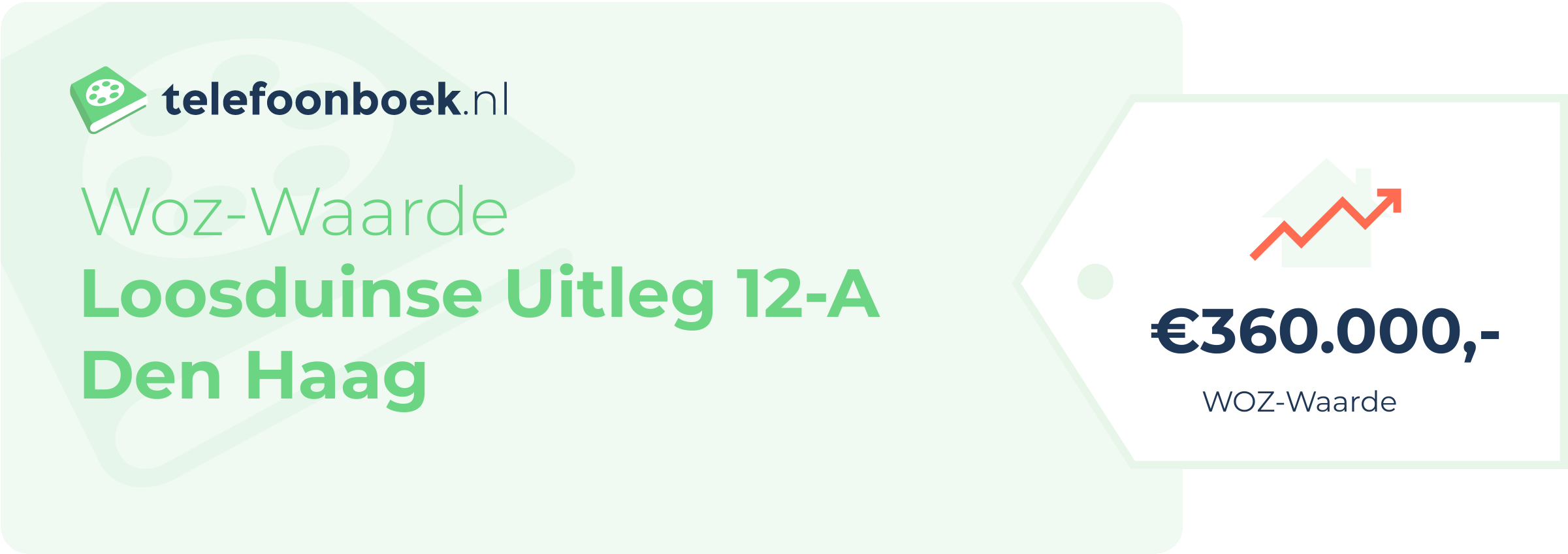 telefoonboek.nl

Woz-Waarde
Loosduinse Uitleg 12-A
Den Haag

€360.000,-
WOZ-Waarde